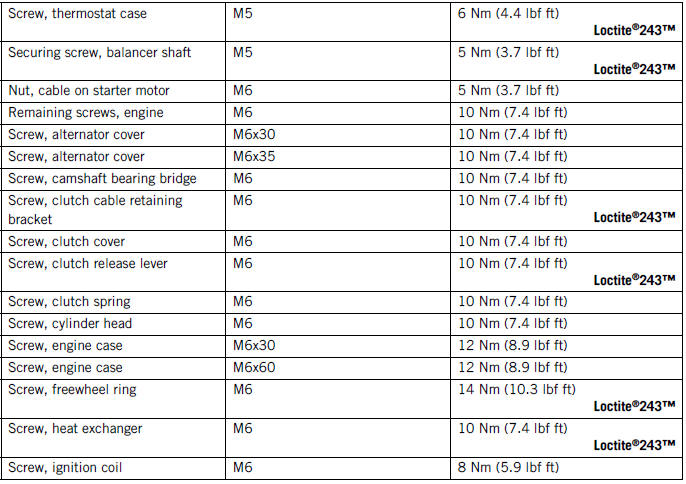 | Screw, thermostat case | M5 | 6 Nm (4.4 lbf ft) Loctite®243™ |
|---|---|---|
| Securing screw, balancer shaft | M5 | 5 Nm (3.7 lbf ft) Loctite®243™ |
| Nut, cable on starter motor | M6 | 5 Nm (3.7 lbf ft) |
| Remaining screws, engine | M6 | 10 Nm (7.4 lbf ft) |
| Screw, alternator cover | M6x30 | 10 Nm (7.4 lbf ft) |
| Screw, alternator cover | M6x35 | 10 Nm (7.4 lbf ft) |
| Screw, camshaft bearing bridge | M6 | 10 Nm (7.4 lbf ft) |
| Screw, clutch cable retaining bracket | M6 | 10 Nm (7.4 lbf ft) Loctite®243™ |
| Screw, clutch cover | M6 | 10 Nm (7.4 lbf ft) |
| Screw, clutch release lever | M6 | 10 Nm (7.4 lbf ft) Loctite®243™ |
| Screw, clutch spring | M6 | 10 Nm (7.4 lbf ft) |
| Screw, cylinder head | M6 | 10 Nm (7.4 lbf ft) |
| Screw, engine case | M6x30 | 12 Nm (8.9 lbf ft) |
| Screw, engine case | M6x60 | 12 Nm (8.9 lbf ft) |
| Screw, freewheel ring | M6 | 14 Nm (10.3 lbf ft) Loctite®243™ |
| Screw, heat exchanger | M6 | 10 Nm (7.4 lbf ft) Loctite®243™ |
| Screw, ignition coil | M6 | 8 Nm (5.9 lbf ft) |